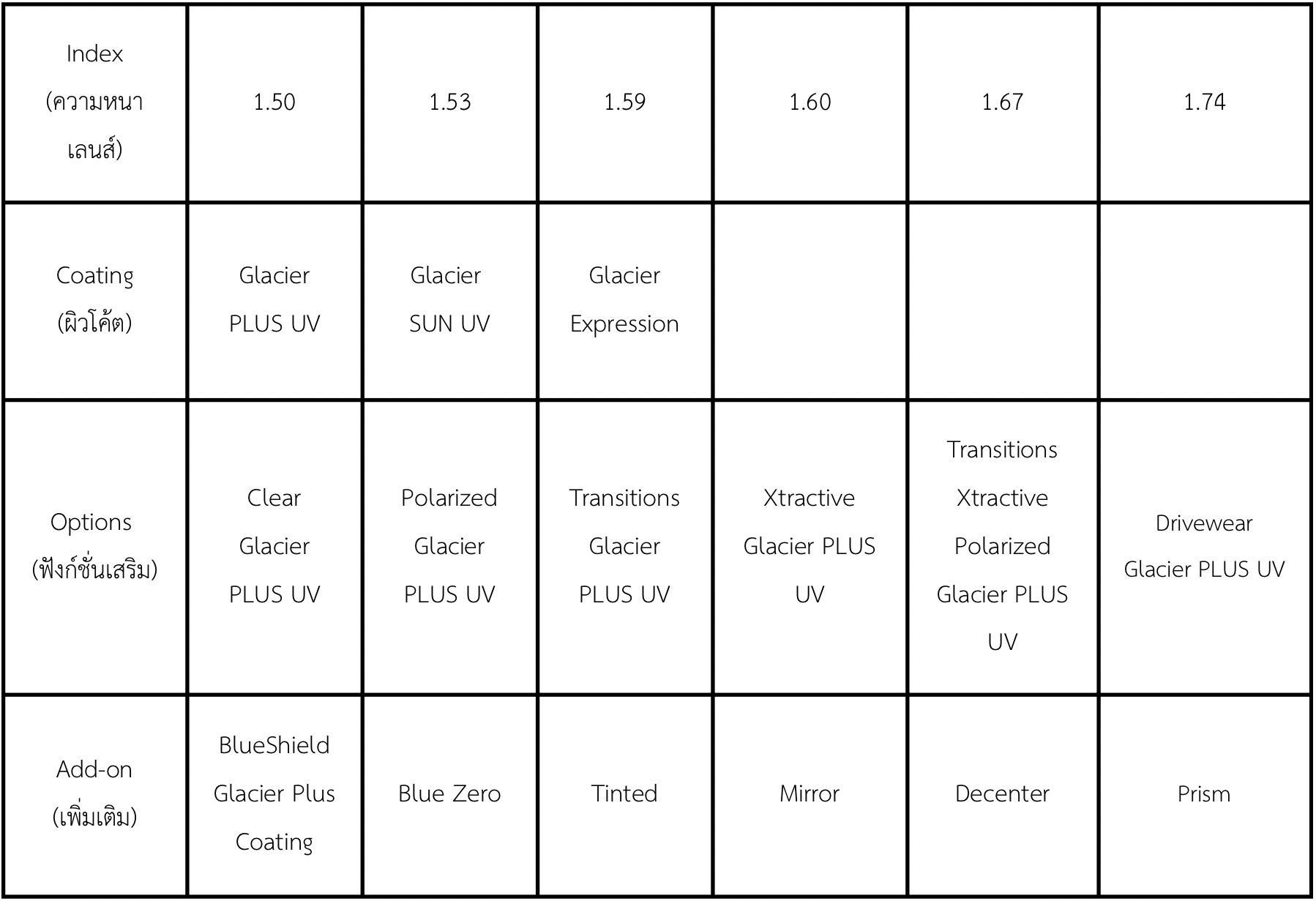 | Index (ความหนาเลนส์) | 1.50 | 1.53 | 1.59 | 1.60 | 1.67 | 1.74 |
|---|---|---|---|---|---|---|
| Coating (ผิวโค้ต) | Glacier PLUS UV | Glacier SUN UV | Glacier Expression | | | |
| Options (ฟังก์ชั่นเสริม) | Clear Glacier PLUS UV | Polarized Glacier PLUS UV | Transitions Glacier PLUS UV | Xtractive Glacier PLUS UV | Transitions Xtractive Polarized Glacier PLUS UV | Drivewear Glacier PLUS UV |
| Add-on (เพิ่มเติม) | BlueShield Glacier Plus Coating | Blue Zero | Tinted | Mirror | Decenter | Prism |